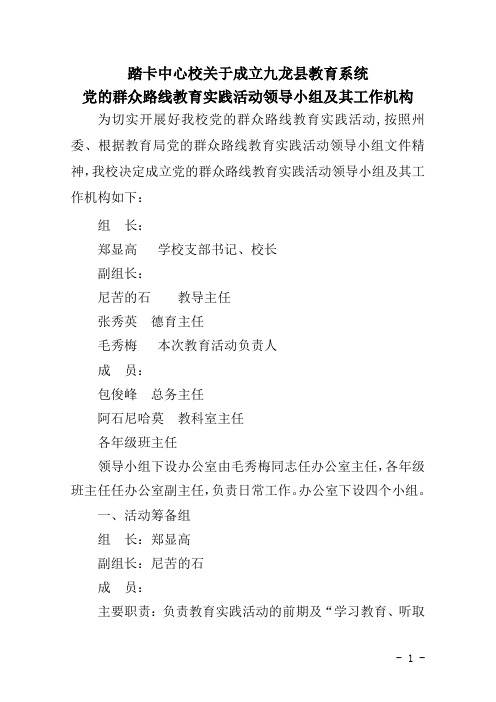 踏卡中心校关于成立九龙县教育系统
党的群众路线教育实践活动领导小组及其工作机构

为切实开展好我校党的群众路线教育实践活动，按照州委、根据教育局党的群众路线教育实践活动领导小组文件精神，我校决定成立党的群众路线教育实践活动领导小组及其工作机构如下：

组　长：

郑显高　　学校支部书记、校长

副组长：

尼苦的石　　教导主任

张秀英　德育主任

毛秀梅　　本次教育活动负责人

成　员：

包俊峰　总务主任

阿石尼哈莫　教科室主任

各年级班主任

领导小组下设办公室由毛秀梅同志任办公室主任，各年级班主任任办公室副主任，负责日常工作。办公室下设四个小组。

一、活动筹备组

组　长：郑显高

副组长：尼苦的石

成　员：

主要职责：负责教育实践活动的前期及“学习教育、听取

- 1 -